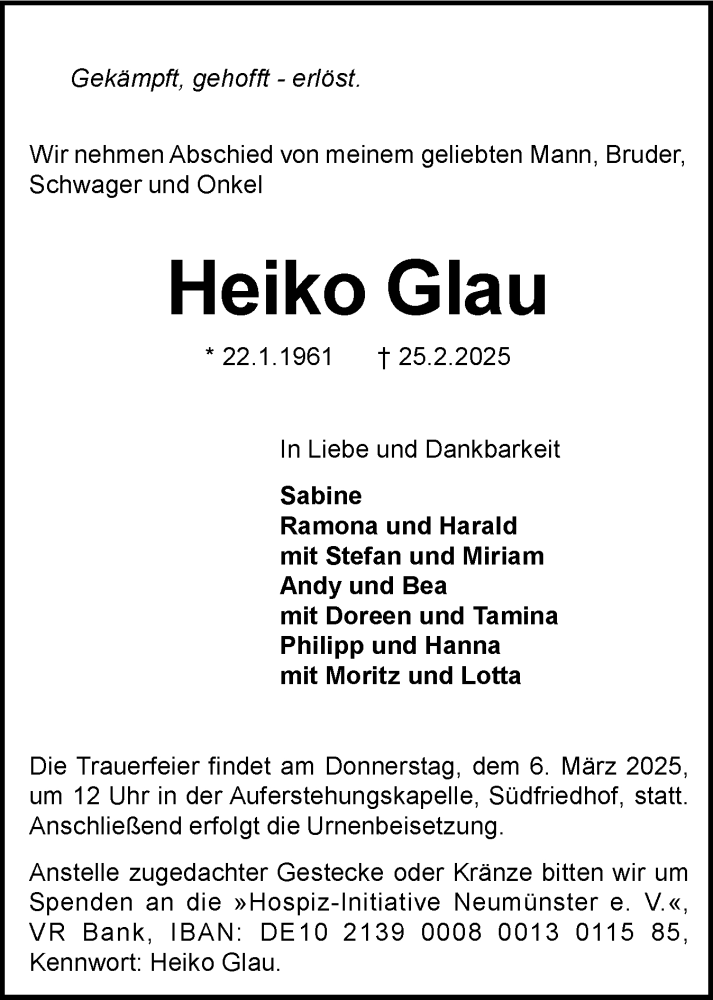 Gekämpft, gehofft - erlöst.

Wir nehmen Abschied von meinem geliebten Mann, Bruder, Schwager und Onkel

Heiko Glau

* 22.1.1961 † 25.2.2025

In Liebe und Dankbarkeit

Sabine
Ramona und Harald
mit Stefan und Miriam
Andy und Bea
mit Doreen und Tamina
Philipp und Hanna
mit Moritz und Lotta

Die Trauerfeier findet am Donnerstag, dem 6. März 2025, um 12 Uhr in der Auferstehungskapelle, Südfriedhof, statt. Anschließend erfolgt die Urnenbeisetzung.

Anstelle zugedachter Gestecke oder Kränze bitten wir um Spenden an die »Hospiz-Initiative Neumünster e. V.«, VR Bank, IBAN: DE10 2139 0008 0013 0115 85, Kennwort: Heiko Glau.